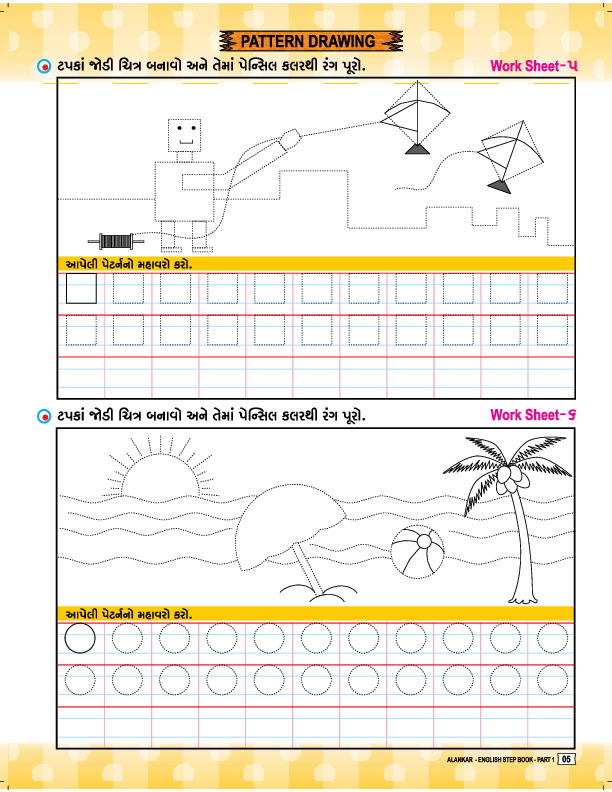 PATTERN DRAWING

ટપકાં જોડી ચિત્ર બનાવો અને તેમાં પેન્સિલ કલરથી રંગ પૂરો.

Work Sheet-૫

આપેલી પેટર્નનો મહાવરો કરો.

ટપકાં જોડી ચિત્ર બનાવો અને તેમાં પેન્સિલ કલરથી રંગ પૂરો.

Work Sheet-૬

આપેલી પેટર્નનો મહાવરો કરો.

ALANKAR - ENGLISH STEP BOOK - PART 1 05